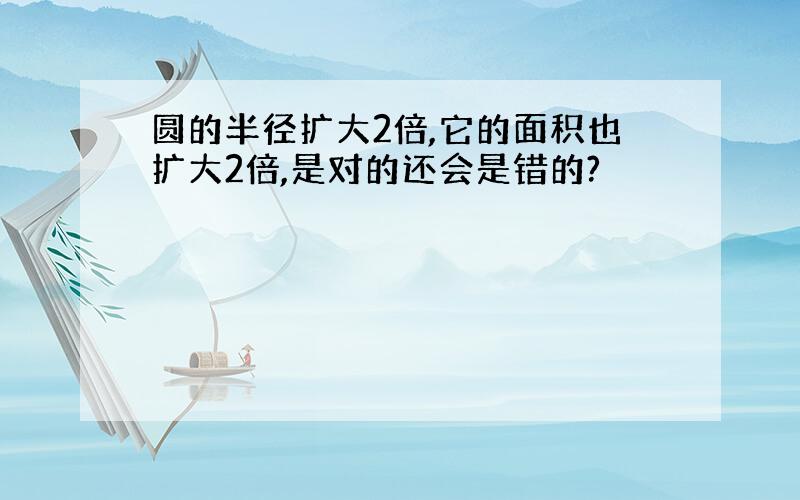 圆的半径扩大2倍,它的面积也扩大2倍,是对的还会是错的?